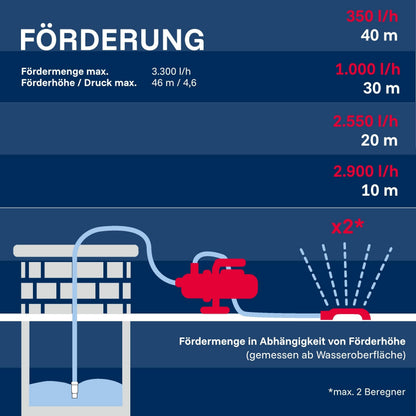 FÖRDERUNG

| Fördermenge max. | 3.300 l/h |
|---|---|
| Förderhöhe / Druck max. | 46 m / 4,6 |

350 l/h
40 m

1.000 l/h
30 m

2.550 l/h
20 m

2.900 l/h
10 m

x2*

Fördermenge in Abhängigkeit von Förderhöhe
(gemessen ab Wasseroberfläche)

*max. 2 Beregner